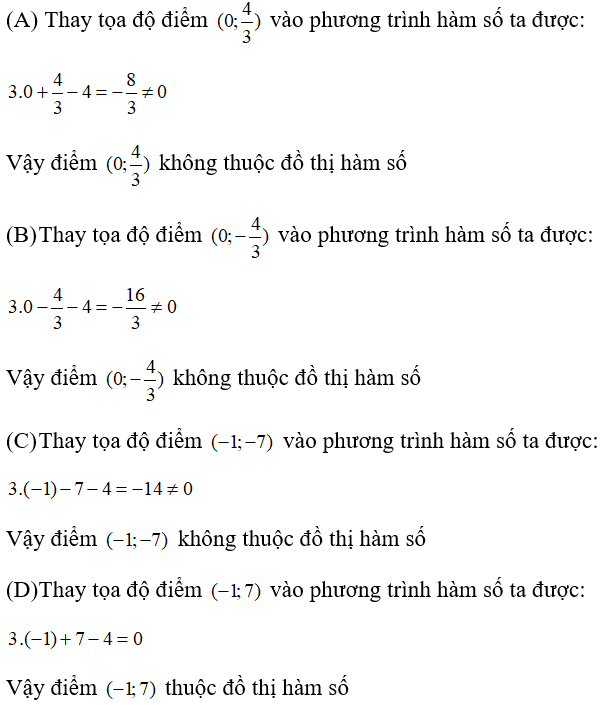 (A) Thay tọa độ điểm $(0;\frac{4}{3})$ vào phương trình hàm số ta được:

$3.0+\frac{4}{3}-4=-\frac{8}{3}\neq 0$

Vậy điểm $(0;\frac{4}{3})$ không thuộc đồ thị hàm số

(B)Thay tọa độ điểm $(0;-\frac{4}{3})$ vào phương trình hàm số ta được:

$3.0-\frac{4}{3}-4=-\frac{16}{3}\neq 0$

Vậy điểm $(0;-\frac{4}{3})$ không thuộc đồ thị hàm số

(C)Thay tọa độ điểm $(-1;-7)$ vào phương trình hàm số ta được:

$3.(-1)-7-4=-14\neq 0$

Vậy điểm $(-1;-7)$ không thuộc đồ thị hàm số

(D)Thay tọa độ điểm $(-1;7)$ vào phương trình hàm số ta được:

$3.(-1)+7-4=0$

Vậy điểm $(-1;7)$ thuộc đồ thị hàm số